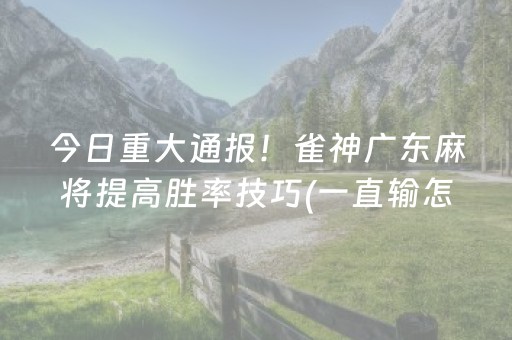 今日重大通报！雀神广东麻将提高胜率技巧(一直输怎